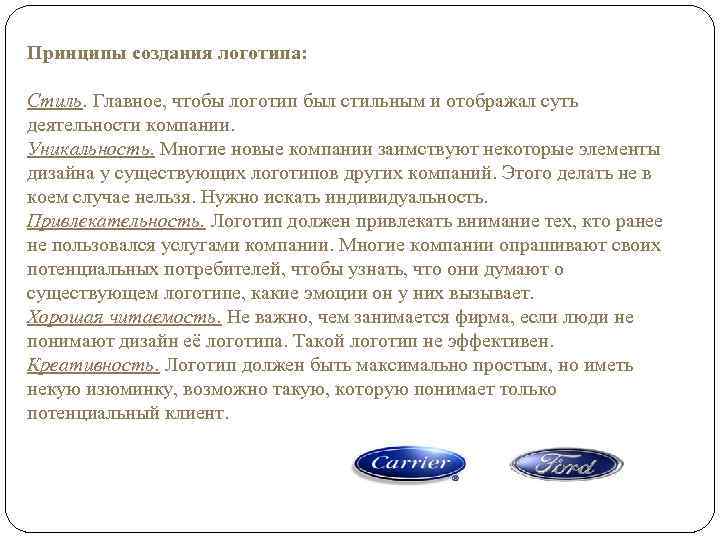 Принципы создания логотипа:

Стиль. Главное, чтобы логотип был стильным и отображал суть деятельности компании.
Уникальность. Многие новые компании заимствуют некоторые элементы дизайна у существующих логотипов других компаний. Этого делать не в коем случае нельзя. Нужно искать индивидуальность.
Привлекательность. Логотип должен привлекать внимание тех, кто ранее не пользовался услугами компании. Многие компании опрашивают своих потенциальных потребителей, чтобы узнать, что они думают о существующем логотипе, какие эмоции он у них вызывает.
Хорошая читаемость. Не важно, чем занимается фирма, если люди не понимают дизайн её логотипа. Такой логотип не эффективен.
Креативность. Логотип должен быть максимально простым, но иметь некую изюминку, возможно такую, которую понимает только потенциальный клиент.

Carrier

Ford